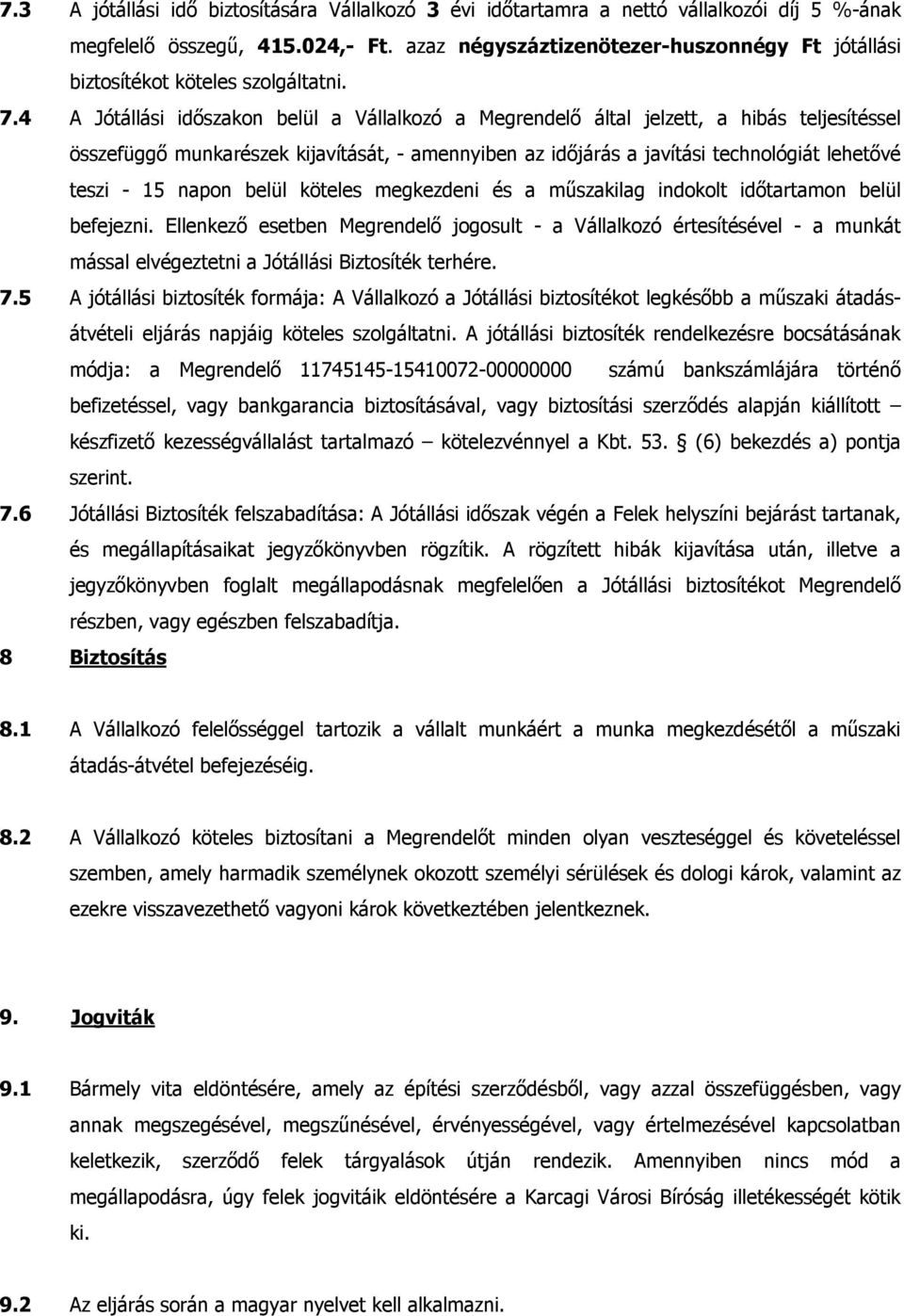 7.3 A jótállási idő biztosítására Vállalkozó 3 évi időtartamra a nettó vállalkozói díj 5 %-ának megfelelő összegű, 415.024,- Ft. azaz négyszáztizenötezer-huszonnégy Ft jótállási biztosítékot köteles szolgáltatni.

7.4 A Jótállási időszakon belül a Vállalkozó a Megrendelő által jelzett, a hibás teljesítéssel összefüggő munkarészek kijavítását, - amennyiben az időjárás a javítási technológiát lehetővé teszi - 15 napon belül köteles megkezdeni és a műszakilag indokolt időtartamon belül befejezni. Ellenkező esetben Megrendelő jogosult - a Vállalkozó értesítésével - a munkát mással elvégeztetni a Jótállási Biztosíték terhére.

7.5 A jótállási biztosíték formája: A Vállalkozó a Jótállási biztosítékot legkésőbb a műszaki átadás-átvételi eljárás napjáig köteles szolgáltatni. A jótállási biztosíték rendelkezésre bocsátásának módja: a Megrendelő 11745145-15410072-00000000 számú bankszámlájára történő befizetéssel, vagy bankgarancia biztosításával, vagy biztosítási szerződés alapján kiállított – készfizető kezességvállalást tartalmazó – kötelezvénnyel a Kbt. 53. § (6) bekezdés a) pontja szerint.

7.6 Jótállási Biztosíték felszabadítása: A Jótállási időszak végén a Felek helyszíni bejárást tartanak, és megállapításaikat jegyzőkönyvben rögzítik. A rögzített hibák kijavítása után, illetve a jegyzőkönyvben foglalt megállapodásnak megfelelően a Jótállási biztosítékot Megrendelő részben, vagy egészben felszabadítja.

8 Biztosítás

8.1 A Vállalkozó felelősséggel tartozik a vállalt munkáért a munka megkezdésétől a műszaki átadás-átvétel befejezéséig.

8.2 A Vállalkozó köteles biztosítani a Megrendelőt minden olyan veszteséggel és követeléssel szemben, amely harmadik személynek okozott személyi sérülések és dologi károk, valamint az ezekre visszavezethető vagyoni károk következtében jelentkeznek.

9. Jogviták

9.1 Bármely vita eldöntésére, amely az építési szerződésből, vagy azzal összefüggésben, vagy annak megszegésével, megszűnésével, érvényességével, vagy értelmezésével kapcsolatban keletkezik, szerződő felek tárgyalások útján rendezik. Amennyiben nincs mód a megállapodásra, úgy felek jogvitáik eldöntésére a Karcagi Városi Bíróság illetékességét kötik ki.

9.2 Az eljárás során a magyar nyelvet kell alkalmazni.